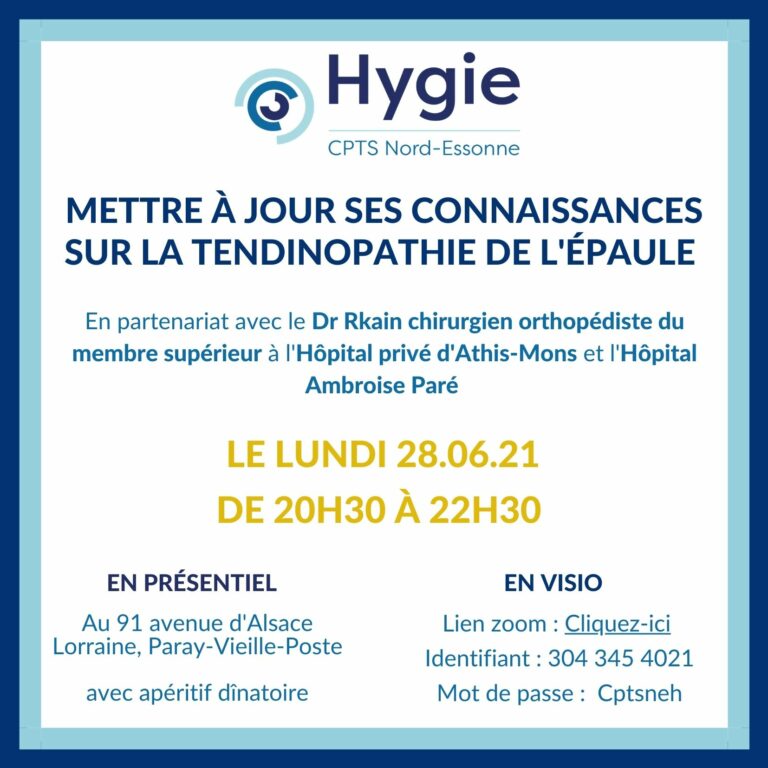 Hygie
CPTS Nord-Essonne

METTRE À JOUR SES CONNAISSANCES SUR LA TENDINOPATHIE DE L'ÉPAULE

En partenariat avec le Dr Rkain chirurgien orthopédiste du membre supérieur à l'Hôpital privé d'Athis-Mons et l'Hôpital Ambroise Paré

LE LUNDI 28.06.21
DE 20H30 À 22H30

EN PRÉSENTIEL

Au 91 avenue d'Alsace Lorraine, Paray-Vieille-Poste

avec apéritif dînatoire

EN VISIO

Lien zoom : Cliquez-ici

Identifiant : 304 345 4021

Mot de passe : Cptsneh